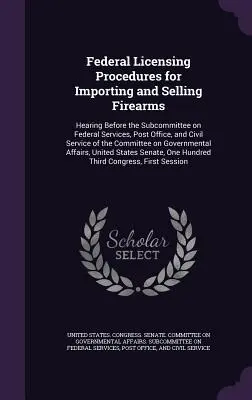 Federal Licensing Procedures for Importing and Selling Firearms

Hearing Before the Subcommittee on Federal Services, Post Office, and Civil Service of the Committee on Governmental Affairs, United States Senate, One Hundred Third Congress, First Session

Scholar SELECT

UNITED STATES. CONGRESS. SENATE. COMMITTEE ON GOVERNMENTAL AFFAIRS. SUBCOMMITTEE ON FEDERAL SERVICES, POST OFFICE, AND CIVIL SERVICE